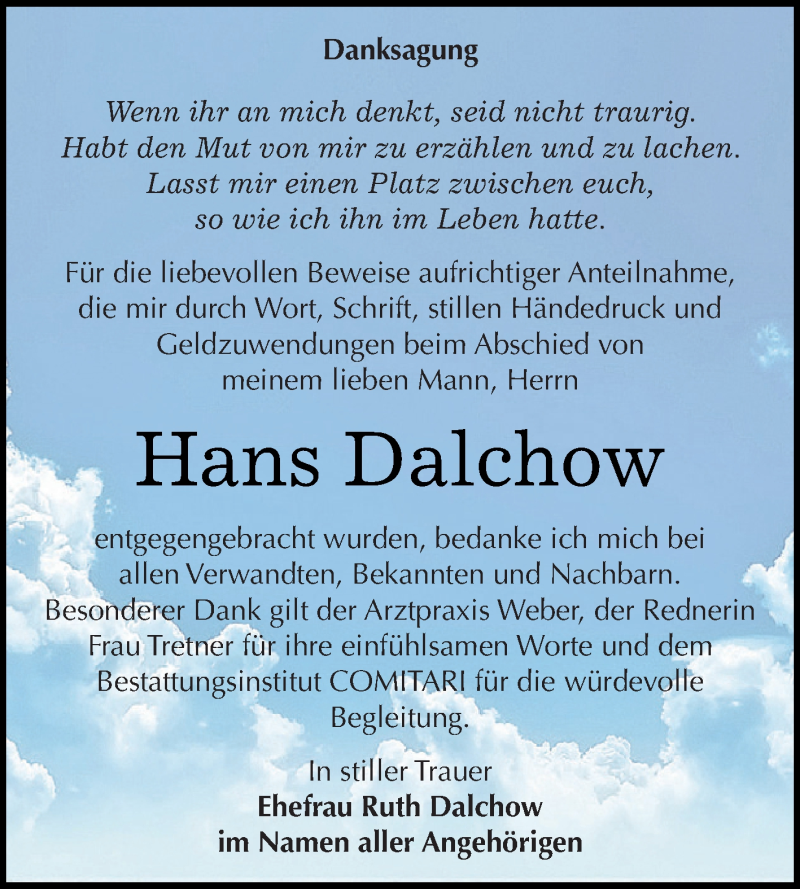 Danksagung

Wenn ihr an mich denkt, seid nicht traurig. Habt den Mut von mir zu erzählen und zu lachen. Lasst mir einen Platz zwischen euch, so wie ich ihn im Leben hatte.

Für die liebevollen Beweise aufrichtiger Anteilnahme, die mir durch Wort, Schrift, stillen Händedruck und Geldzuwendungen beim Abschied von meinem lieben Mann, Herrn

Hans Dalchow

entgegengebracht wurden, bedanke ich mich bei allen Verwandten, Bekannten und Nachbarn. Besonderer Dank gilt der Arztpraxis Weber, der Rednerin Frau Tretner für ihre einfühlsamen Worte und dem Bestattungsinstitut COMITARI für die würdevolle Begleitung.

In stiller Trauer
Ehefrau Ruth Dalchow
im Namen aller Angehörigen